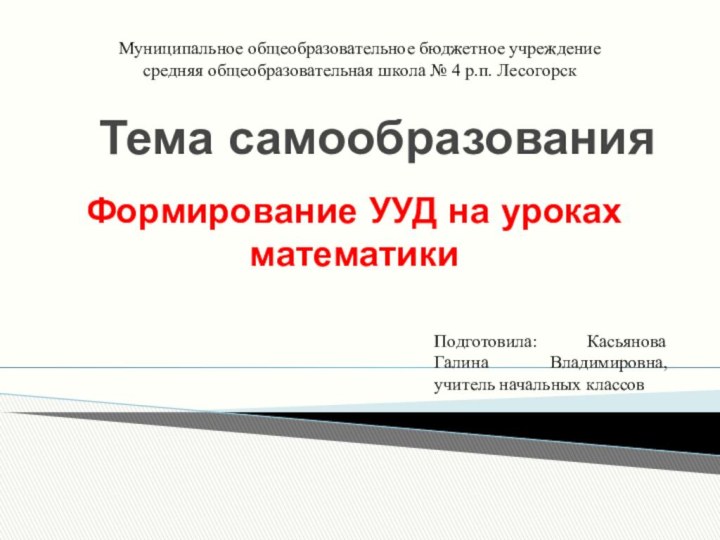 Муниципальное общеобразовательное бюджетное учреждение средняя общеобразовательная школа № 4 р.п. Лесогорск

Тема самообразования

Формирование УУД на уроках математики

Подготовила: Касьянова Галина Владимировна, учитель начальных классов